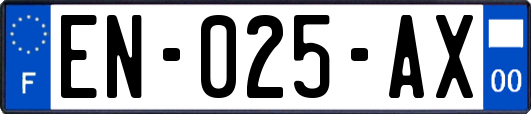 F
EN-025-AX
00